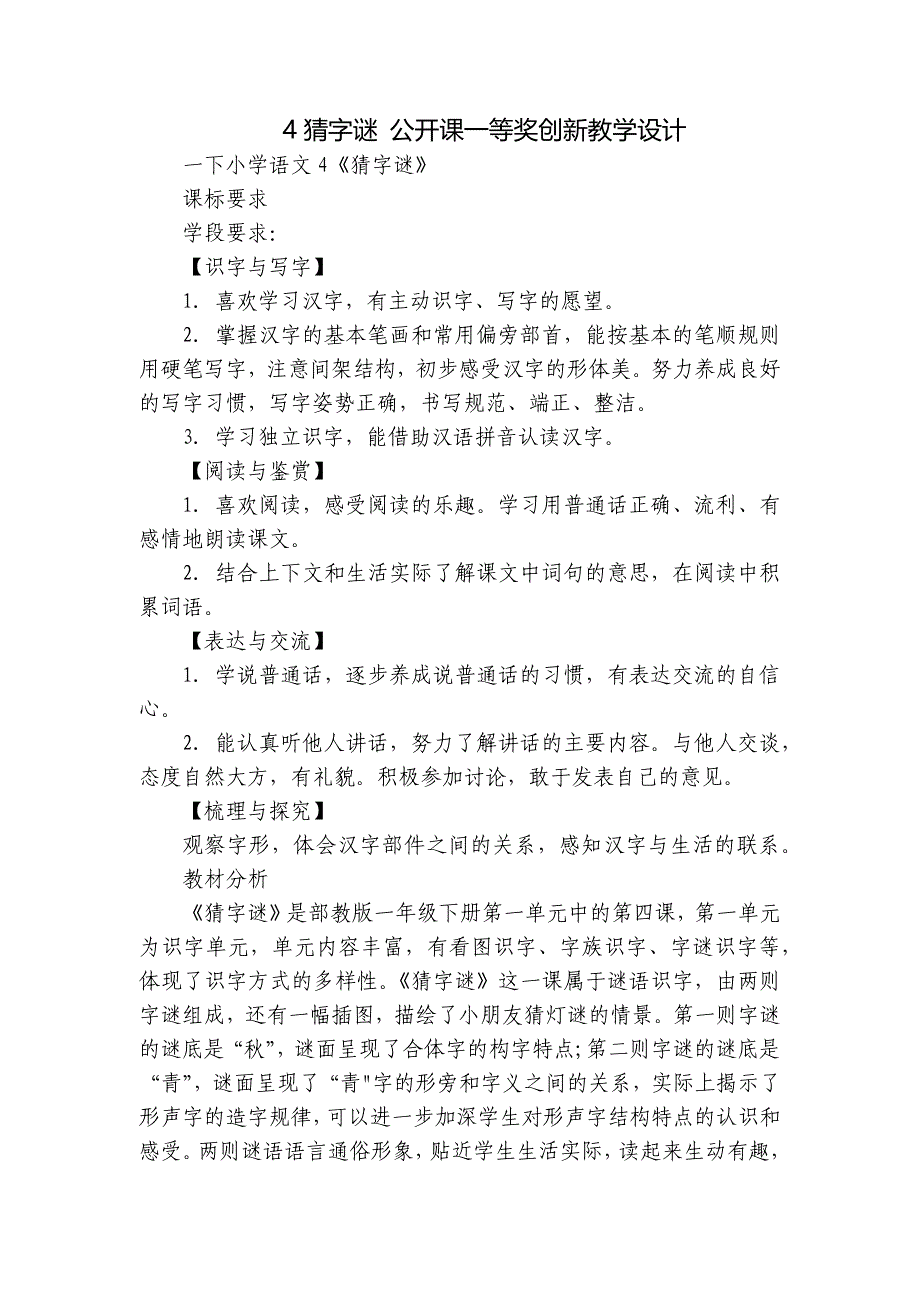 4 猜字谜 公开课一等奖创新教学设计

一下小学语文 4《猜字谜》

课标要求

学段要求:

【识字与写字】

1. 喜欢学习汉字，有主动识字、写字的愿望。

2. 掌握汉字的基本笔画和常用偏旁部首，能按基本的笔顺规则用硬笔写字，注意间架结构，初步感受汉字的形体美。努力养成良好的写字习惯，写字姿势正确，书写规范、端正、整洁。

3. 学习独立识字，能借助汉语拼音认读汉字。

【阅读与鉴赏】

1. 喜欢阅读，感受阅读的乐趣。学习用普通话正确、流利、有感情地朗读课文。

2. 结合上下文和生活实际了解课文中词句的意思，在阅读中积累词语。

【表达与交流】

1. 学说普通话，逐步养成说普通话的习惯，有表达交流的自信心。

2. 能认真听他人讲话，努力了解讲话的主要内容。与他人交谈，态度自然大方，有礼貌。积极参加讨论，敢于发表自己的意见。

【梳理与探究】

观察字形，体会汉字部件之间的关系，感知汉字与生活的联系。

教材分析

《猜字谜》是部教版一年级下册第一单元中的第四课，第一单元为识字单元，单元内容丰富，有看图识字、字族识字、字谜识字等，体现了识字方式的多样性。《猜字谜》这一课属于谜语识字，由两则字谜组成，还有一幅插图，描绘了小朋友猜灯谜的情景。第一则字谜的谜底是“秋”，谜面呈现了合体字的构字特点;第二则字谜的谜底是“青”，谜面呈现了“青"字的形旁和字义之间的关系，实际上揭示了形声字的造字规律，可以进一步加深学生对形声字结构特点的认识和感受。两则谜语语言通俗形象，贴近学生生活实际，读起来生动有趣，